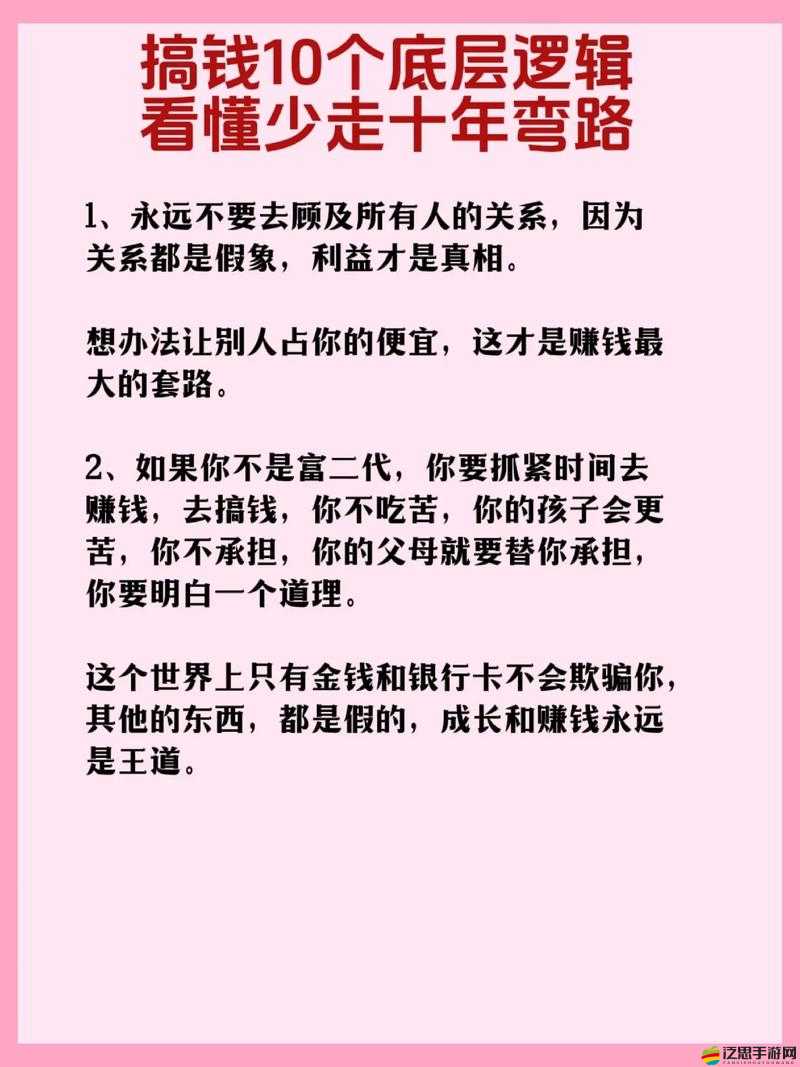 搞钱10个底层逻辑
看懂少走十年弯路

1、永远不要去顾及所有人的关系，因为关系都是假象，利益才是真相。

想办法让别人占你的便宜，这才是赚钱最大的套路。

2、如果你不是富二代，你要抓紧时间去赚钱，去搞钱，你不吃苦，你的孩子会更苦，你不承担，你的父母就要替你承担，你要明白一个道理。

这个世界上只有金钱和银行卡不会欺骗你，其他的东西，都是假的，成长和赚钱永远是王道。

泛思手游网